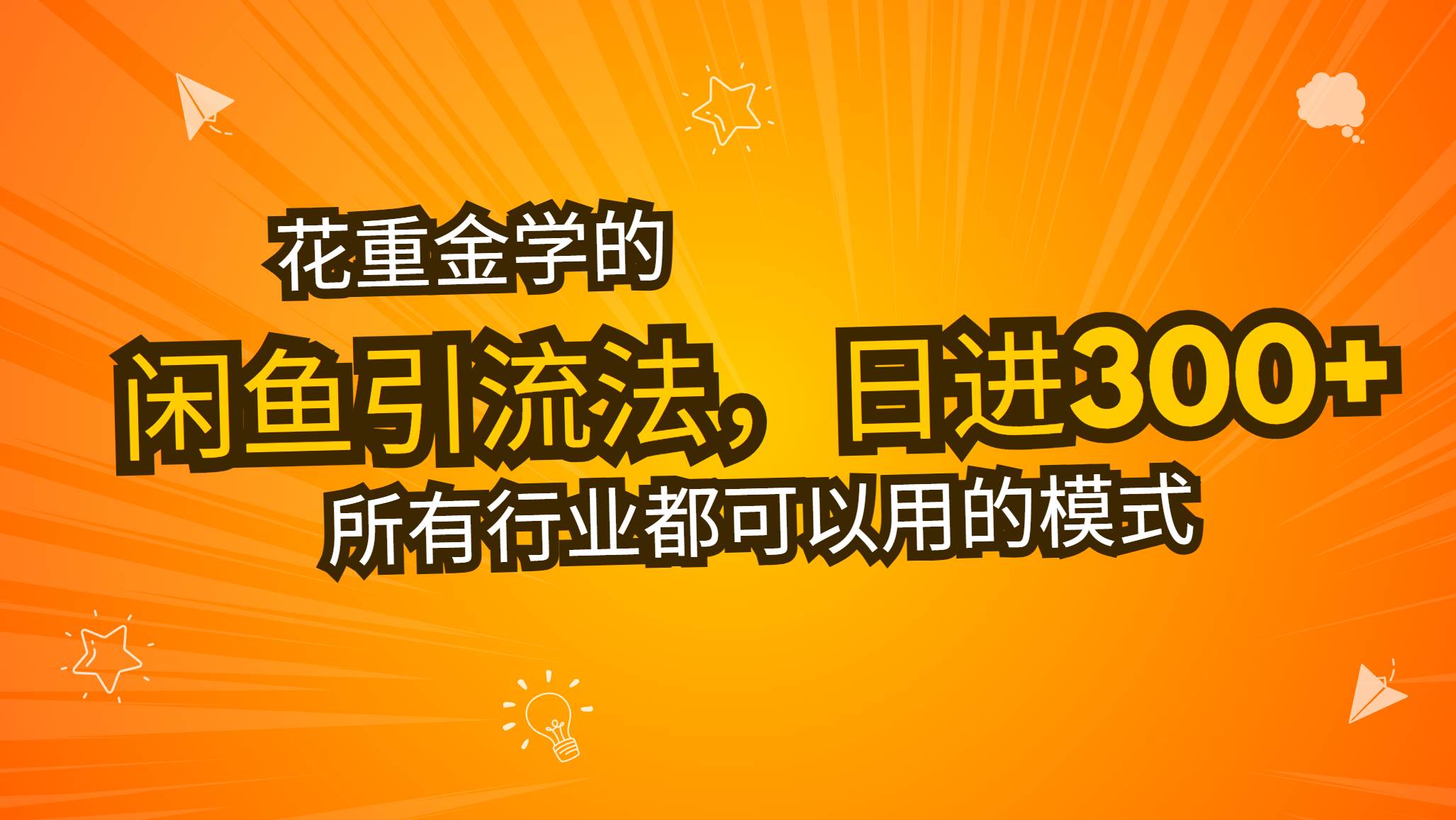 花重金学的

闲鱼引流法，日进300+

所有行业都可以用的模式